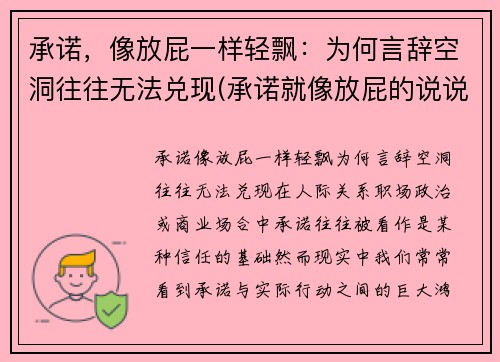 承诺，像放屁一样轻飘：为何言辞空洞往往无法兑现(承诺就像放屁的说说

承诺像放屁一样轻飘为何言辞空洞往往无法兑现在人际关系职场政治或商业场合中承诺往往被看作是某种信任的基础然而现实中我们常常看到承诺与实际行动之间的巨大鸿